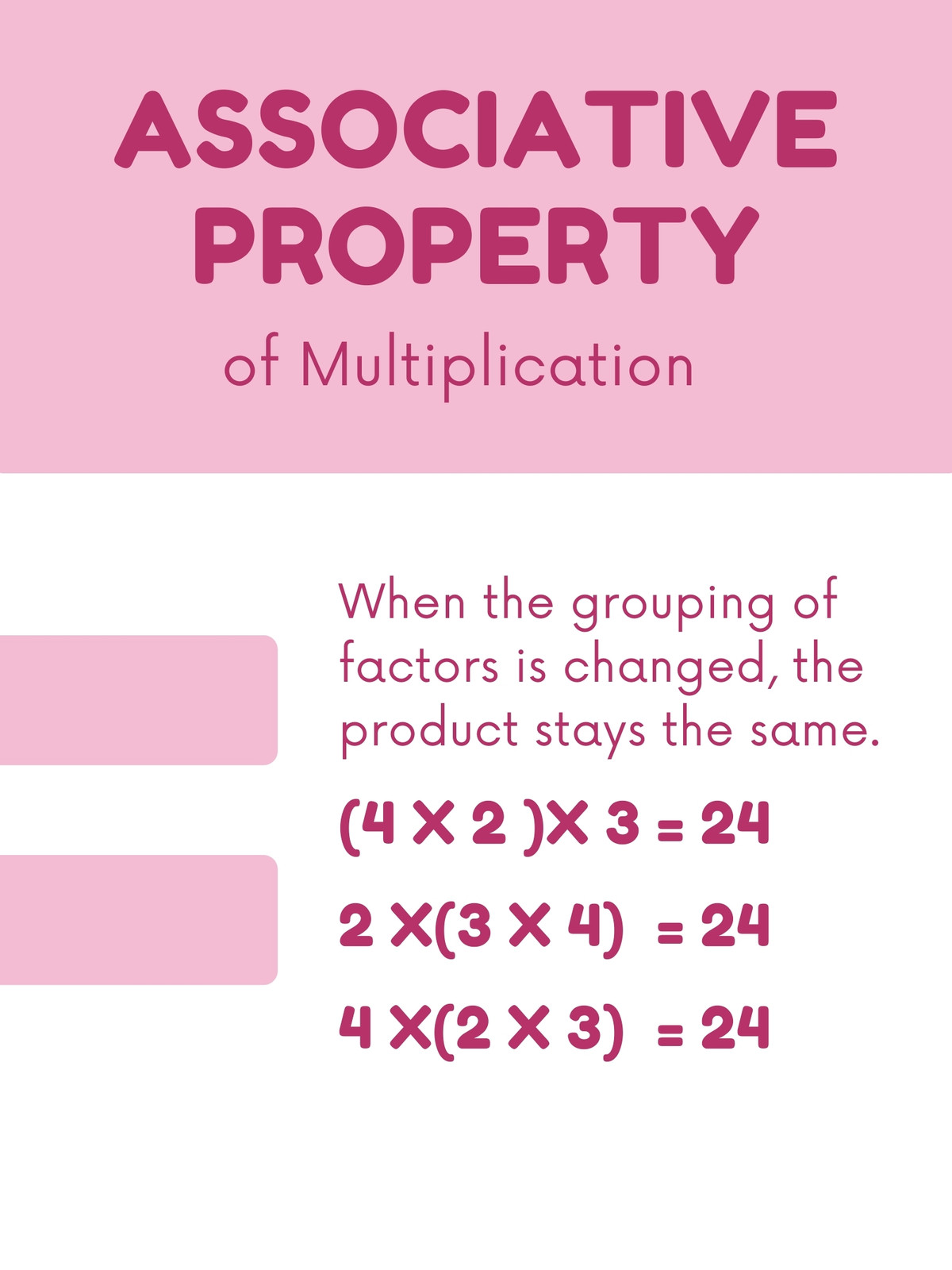 ASSOCIATIVE PROPERTY

of Multiplication

When the grouping of factors is changed, the product stays the same.

$(4 \times 2) \times 3 = 24$

$2 \times (3 \times 4) = 24$

$4 \times (2 \times 3) = 24$